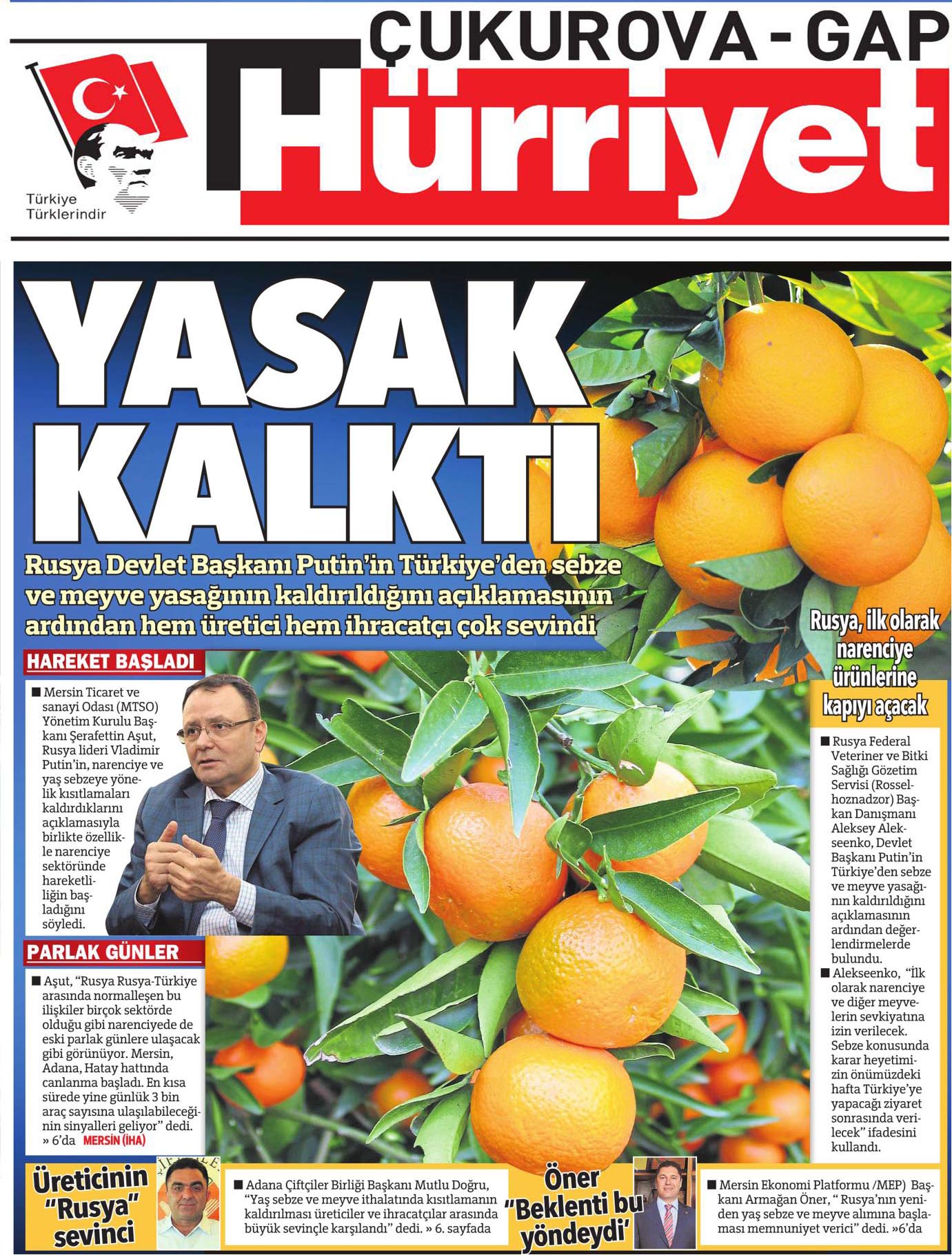 ÇUKUROVA - GAP

Hürriyet

Türkiye Türklerindir

YASAK KALKTI

Rusya Devlet Başkanı Putin'in Türkiye'den sebze ve meyve yasağının kaldırıldığını açıklamasının ardından hem üretici hem ihracatçı çok sevindi

HAREKET BAŞLADI

■ Mersin Ticaret ve sanayi Odası (MTSO) Yönetim Kurulu Başkanı Şerafettin Aşut, Rusya lideri Vladimir Putin'in, narenciye ve yaş sebzeye yönelik kısıtlamaları kaldırdıklarını açıklamasıyla birlikte özellikle narenciye sektöründe hareketliliğin başladığını söyledi.

PARLAK GÜNLER

■ Aşut, "Rusya Rusya-Türkiye arasında normalleşen bu ilişkiler birçok sektörde olduğu gibi narenciyede de eski parlak günlere ulaşacak gibi görünüyor. Mersin, Adana, Hatay hattında canlanma başladı. En kısa sürede yine günlük 3 bin araç sayısına ulaşılabileceğinin sinyalleri geliyor" dedi. » 6'da MERSİN (İHA)

Rusya, ilk olarak narenciye ürünlerine kapıyı açacak

■ Rusya Federal Veteriner ve Bitki Sağlığı Gözetim Servisi (Rosselhoznadzor) Başkan Danışmanı Aleksey Alekseenko, Devlet Başkanı Putin'in Türkiye'den sebze ve meyve yasağının kaldırıldığını açıklamasının ardından değerlendirmelerde bulundu.
■ Alekseenko, "İlk olarak narenciye ve diğer meyvelerin sevkiyatına izin verilecek. Sebze konusunda karar heyetimizin önümüzdeki hafta Türkiye'ye yapacağı ziyaret sonrasında verilecek" ifadesini kullandı.

Üreticinin "Rusya" sevinci

■ Adana Çiftçiler Birliği Başkanı Mutlu Doğru, "Yaş sebze ve meyve ithalatında kısıtlamanın kaldırılması üreticiler ve ihracatçılar arasında büyük sevinçle karşılandı" dedi. » 6. sayfada

Öner "Beklenti bu yöndeydi'

■ Mersin Ekonomi Platformu /MEP) Başkanı Armağan Öner, " Rusya'nın yeniden yaş sebze ve meyve alımına başlaması memnuniyet verici" dedi. »6'da